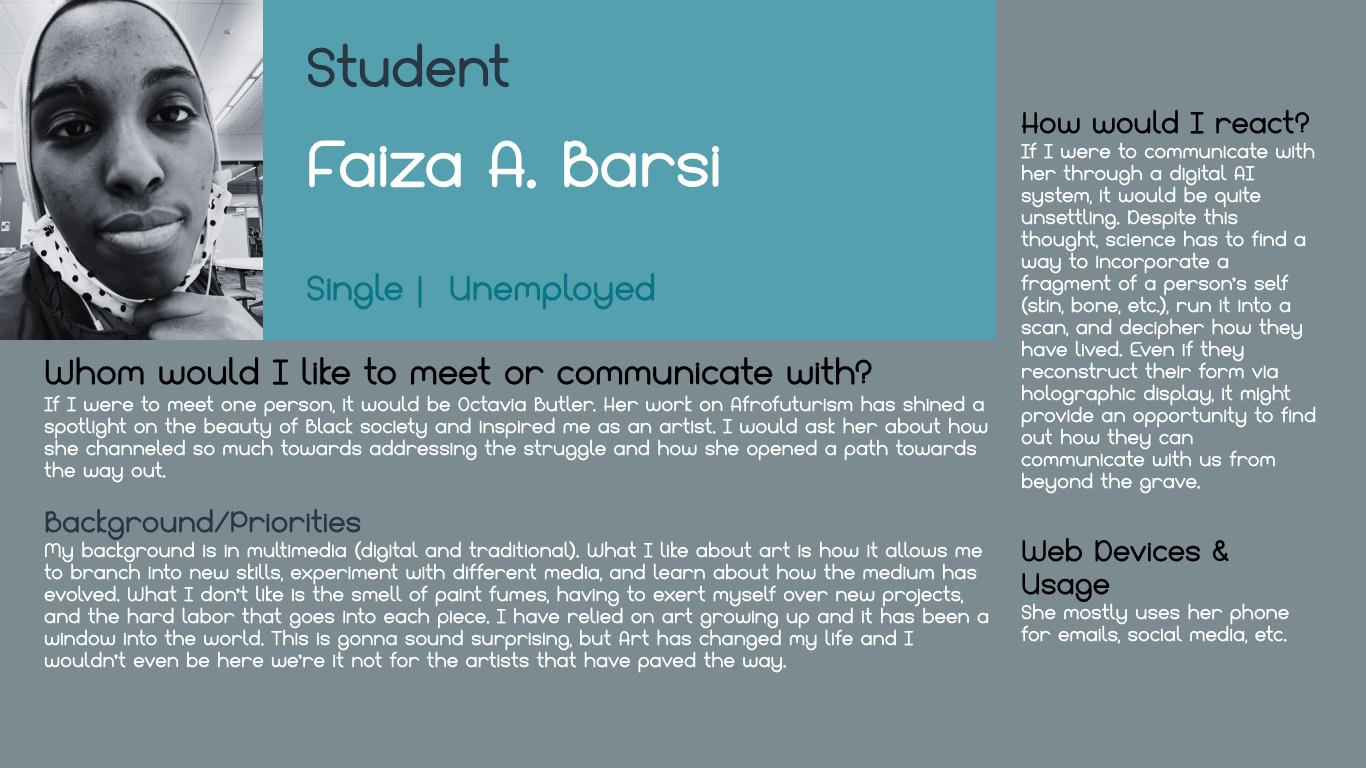 Student

Faiza A. Barsi

Single | Unemployed

Whom would I like to meet or communicate with?
If I were to meet one person, it would be Octavia Butler. Her work on Afrofuturism has shined a spotlight on the beauty of Black society and inspired me as an artist. I would ask her about how she channeled so much towards addressing the struggle and how she opened a path towards the way out.

Background/Priorities
My background is in multimedia (digital and traditional). What I like about art is how it allows me to branch into new skills, experiment with different media, and learn about how the medium has evolved. What I don't like is the smell of paint fumes, having to exert myself over new projects, and the hard labor that goes into each piece. I have relied on art growing up and it has been a window into the world. This is gonna sound surprising, but Art has changed my life and I wouldn't even be here we're it not for the artists that have paved the way.

How would I react?
If I were to communicate with her through a digital AI system, it would be quite unsettling. Despite this thought, science has to find a way to incorporate a fragment of a person's self (skin, bone, etc.), run it into a scan, and decipher how they have lived. Even if they reconstruct their form via holographic display, it might provide an opportunity to find out how they can communicate with us from beyond the grave.

Web Devices & Usage
She mostly uses her phone for emails, social media, etc.